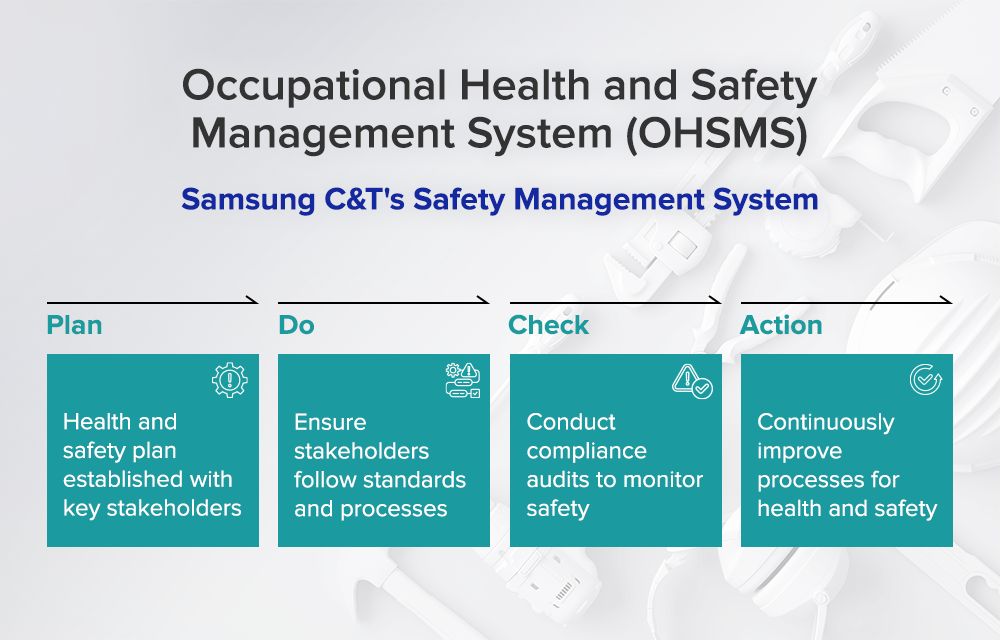 Occupational Health and Safety Management System (OHSMS)

Samsung C&T's Safety Management System

Plan

Health and safety plan established with key stakeholders

Do

Ensure stakeholders follow standards and processes

Check

Conduct compliance audits to monitor safety

Action

Continuously improve processes for health and safety